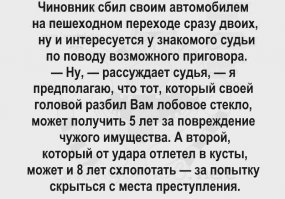 Чиновник сбил своим автомобилем на пешеходном переходе сразу двоих, ну и интересуется у знакомого судьи по поводу возможного приговора.
— Ну, — рассуждает судья, — я предполагаю, что тот, который своей головой разбил Вам лобовое стекло, может получить 5 лет за повреждение чужого имущества. А второй, который от удара отлетел в кусты, может и 8 лет схлопотать — за попытку скрыться с места преступления.